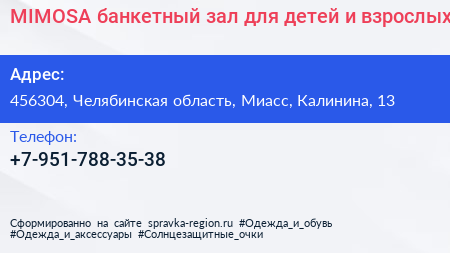 MIMOSA банкетный зал для детей и взрослых

Адрес:
456304, Челябинская область, Миасс, Калинина, 13

Телефон:
+7-951-788-35-38

Сформированно на сайте spravka-region.ru #Одежда_и_обувь #Одежда_и_аксессуары #Солнцезащитные_очки